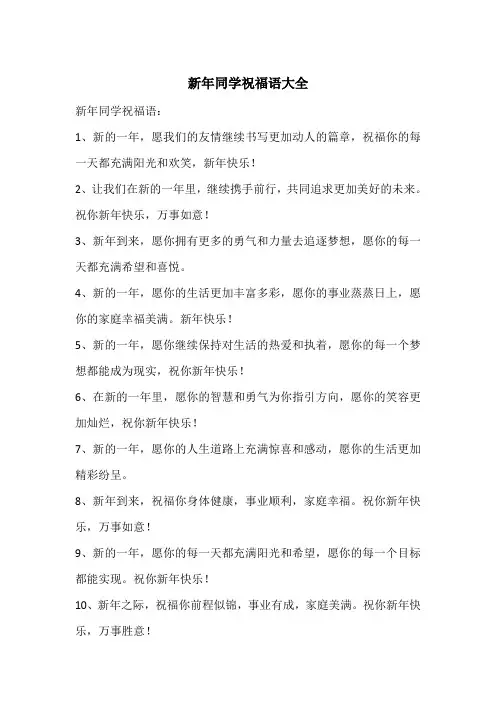 新年同学祝福语大全

新年同学祝福语：

1、新的一年，愿我们的友情继续书写更加动人的篇章，祝福你的每一天都充满阳光和欢笑，新年快乐！

2、让我们在新的一年里，继续携手前行，共同追求更加美好的未来。祝你新年快乐，万事如意！

3、新年到来，愿你拥有更多的勇气和力量去追逐梦想，愿你的每一天都充满希望和喜悦。

4、新的一年，愿你的生活更加丰富多彩，愿你的事业蒸蒸日上，愿你的家庭幸福美满。新年快乐！

5、新的一年，愿你继续保持对生活的热爱和执着，愿你的每一个梦想都能成为现实，祝你新年快乐！

6、在新的一年里，愿你的智慧和勇气为你指引方向，愿你的笑容更加灿烂，祝你新年快乐！

7、新的一年，愿你的人生道路上充满惊喜和感动，愿你的生活更加精彩纷呈。

8、新年到来，祝福你身体健康，事业顺利，家庭幸福。祝你新年快乐，万事如意！

9、新的一年，愿你的每一天都充满阳光和希望，愿你的每一个目标都能实现。祝你新年快乐！

10、新年之际，祝福你前程似锦，事业有成，家庭美满。祝你新年快乐，万事胜意！